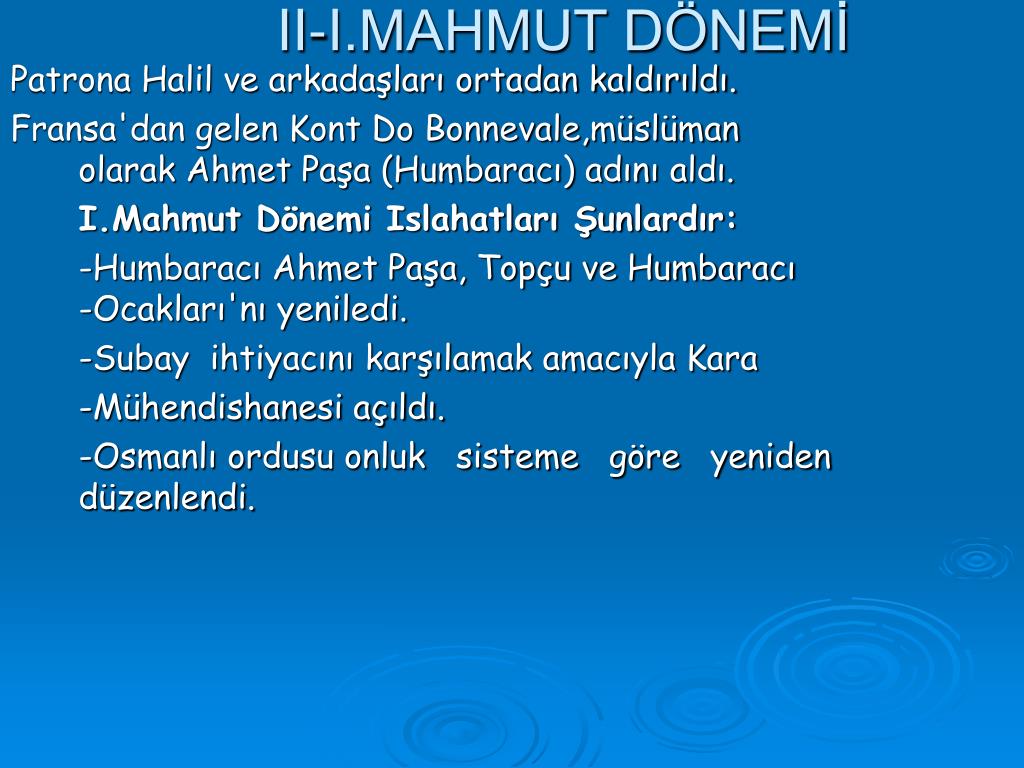 II-I.MAHMUT DÖNEMİ

Patrona Halil ve arkadaşları ortadan kaldırıldı.

Fransa'dan gelen Kont Do Bonnevale,müslüman olarak Ahmet Paşa (Humbaracı) adını aldı.

I.Mahmut Dönemi Islahatları Şunlardır:

-Humbaracı Ahmet Paşa, Topçu ve Humbaracı -Ocakları'nı yeniledi.

-Subay ihtiyacını karşılamak amacıyla Kara

-Mühendishanesi açıldı.

-Osmanlı ordusu onluk sisteme göre yeniden düzenlendi.